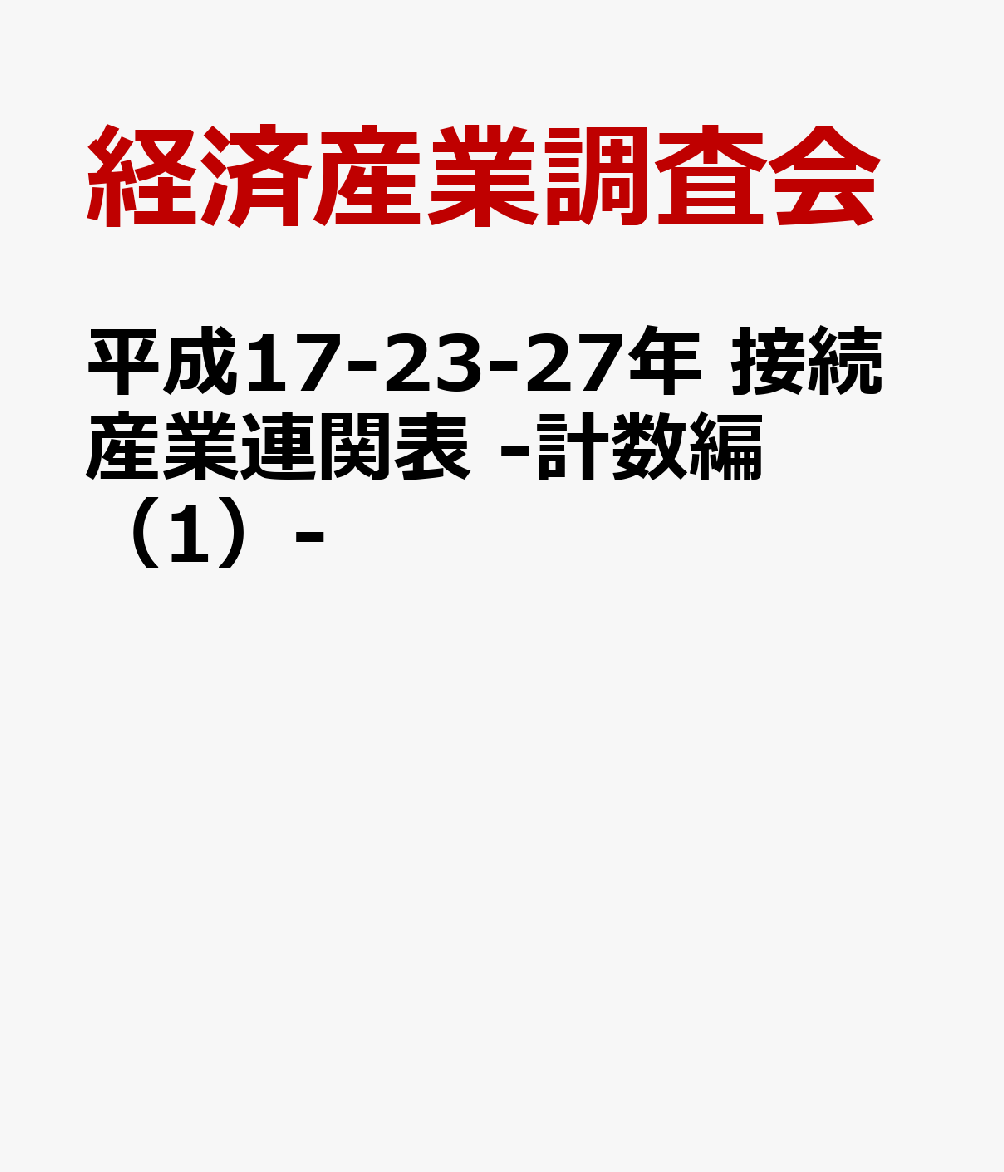 経済産業調査会

平成17-23-27年 接続産業連関表 -計数編（1）-